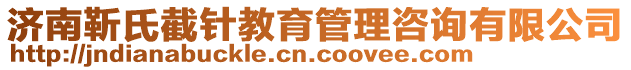 济南靳氏截针教育管理咨询有限公司
http://jndianabuckle.cn.coovee.com